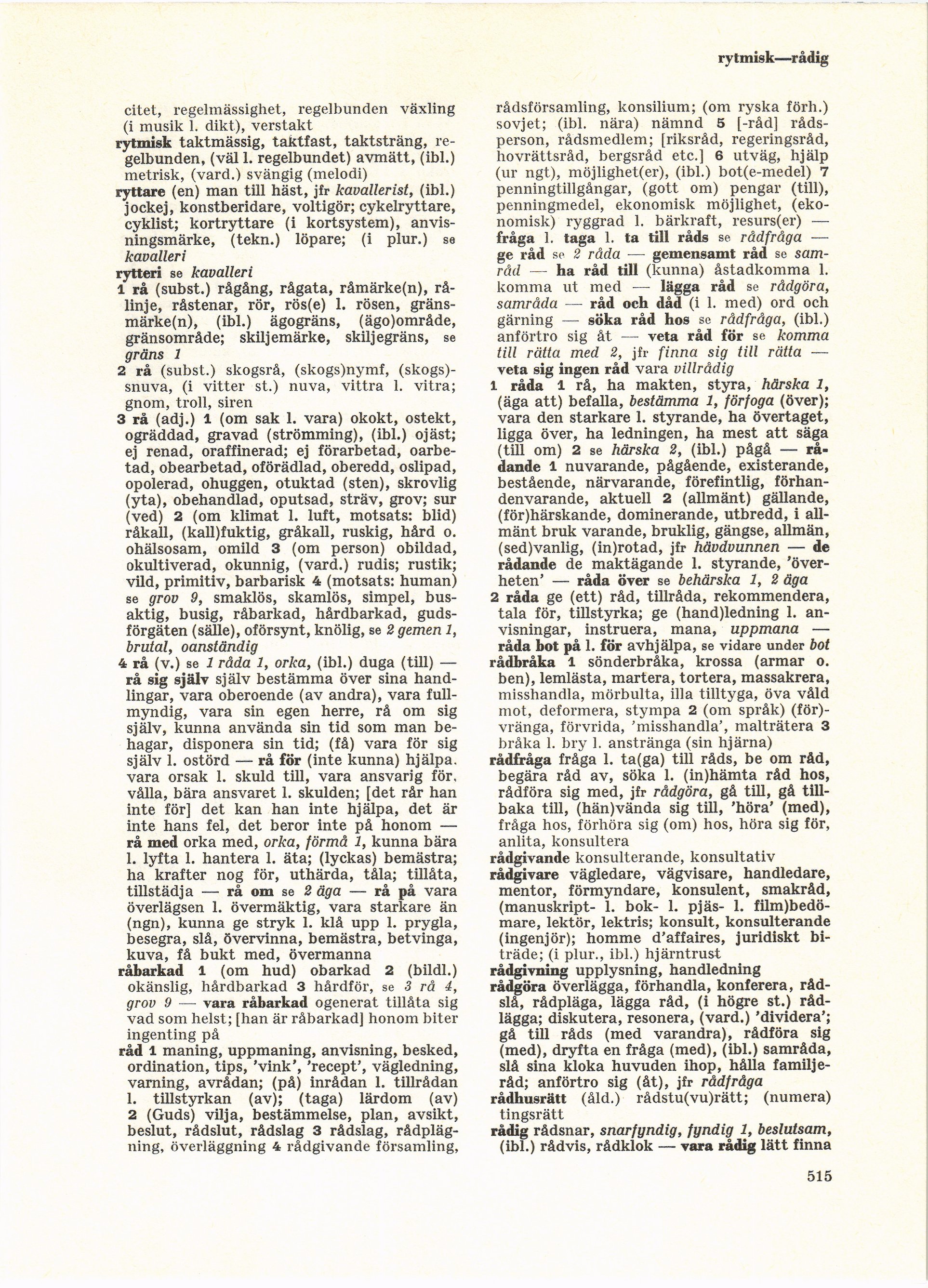 rytmisk—rådig

citet, regelmässighet, regelbunden växling (i musik l. dikt), verstakt
rytmisk taktmässig, taktfast, taktsträng, regelbunden, (väl l. regelbundet) avmätt, (ibl.) metrisk, (vard.) svängig (melodi)
ryttare (en) man till häst, jfr kavallerist, (ibl.) jockej, konstberidare, voltigör; cykelryttare, cyklist; kortryttare (i kortsystem), anvisningsmärke, (tekn.) löpare; (i plur.) se kavalleri
rytteri se kavalleri
1 rå (subst.) rågång, rågata, råmärke(n), rålinje, råstenar, rör, rös(e) l. rösen, gränsmärke(n), (ibl.) ägogräns, (ägo)område, gränsområde; skiljemärke, skiljegräns, se gräns 1
2 rå (subst.) skogsrå, (skogs)nymf, (skogs)snuva, (i vitter st.) nuva, vittra l. vitra; gnom, troll, siren
3 rå (adj.) 1 (om sak l. vara) okokt, ostekt, ogräddad, gravad (strömming), (ibl.) ojäst; ej renad, oraffinerad; ej förarbetad, oarbetad, obearbetad, oförädlad, oberedd, oslipad, opolerad, ohuggen, otuktad (sten), skrovlig (yta), obehandlad, oputsad, sträv, grov; sur (ved) 2 (om klimat l. luft, motsats: blid) råkall, (kall)fuktig, gråkall, ruskig, hård o. ohälsosam, omild 3 (om person) obildad, okultiverad, okunnig, (vard.) rudis; rustik; vild, primitiv, barbarisk 4 (motsats: human) se grov 9, smaklös, skamlös, simpel, busaktig, busig, råbarkad, hårdbarkad, gudsförgäten (sälle), oförsynt, knölig, se 2 gemen 1, brutal, oanständig
4 rå (v.) se 1 råda 1, orka, (ibl.) duga (till) — rå sig själv själv bestämma över sina handlingar, vara oberoende (av andra), vara fullmyndig, vara sin egen herre, rå om sig själv, kunna använda sin tid som man behagar, disponera sin tid; (få) vara för sig själv l. ostörd — rå för (inte kunna) hjälpa, vara orsak l. skuld till, vara ansvarig för, vålla, bära ansvaret l. skulden; [det rår han inte för] det kan han inte hjälpa, det är inte hans fel, det beror inte på honom — rå med orka med, orka, förmå 1, kunna bära l. lyfta l. hantera l. äta; (lyckas) bemästra; ha krafter nog för, uthärda, tåla; tillåta, tillstädja — rå om se 2 äga — rå på vara överlägsen l. övermäktig, vara starkare än (ngn), kunna ge stryk l. klå upp l. prygla, besegra, slå, övervinna, bemästra, betvinga, kuva, få bukt med, övermanna
råbarkad 1 (om hud) obarkad 2 (bildl.) okänslig, hårdbarkad 3 hårdför, se 3 rå 4, grov 9 — vara råbarkad ogenerat tillåta sig vad som helst; [han är råbarkad] honom biter ingenting på
råd 1 maning, uppmaning, anvisning, besked, ordination, tips, 'vink', 'recept', vägledning, varning, avrådan; (på) inrådan l. tillrådan l. tillstyrkan (av); (taga) lärdom (av) 2 (Guds) vilja, bestämmelse, plan, avsikt, beslut, rådslut, rådslag 3 rådslag, rådplägning, överläggning 4 rådgivande församling, rådsförsamling, konsilium; (om ryska förh.) sovjet; (ibl. nära) nämnd 5 [-råd] rådsperson, rådsmedlem; [riksråd, regeringsråd, hovrättsråd, bergsråd etc.] 6 utväg, hjälp (ur ngt), möjlighet(er), (ibl.) bot(e-medel) 7 penningtillgångar, (gott om) pengar (till), penningmedel, ekonomisk möjlighet, (ekonomisk) ryggrad l. bärkraft, resurs(er) — fråga l. taga l. ta till råds se rådfråga — ge råd se 2 råda — gemensamt råd se samråd — ha råd till (kunna) åstadkomma l. komma ut med — lägga råd se rådgöra, samråda — råd och dåd (i l. med) ord och gärning — söka råd hos se rådfråga, (ibl.) anförtro sig åt — veta råd för se komma till rätta med 2, jfr finna sig till rätta — veta sig ingen råd vara villrådig
1 råda 1 rå, ha makten, styra, härska 1, (äga att) befalla, bestämma 1, förfoga (över); vara den starkare l. styrande, ha övertaget, ligga över, ha ledningen, ha mest att säga (till om) 2 se härska 2, (ibl.) pågå — rådande 1 nuvarande, pågående, existerande, bestående, närvarande, förefintlig, förhandenvarande, aktuell 2 (allmänt) gällande, (för)härskande, dominerande, utbredd, i allmänt bruk varande, bruklig, gängse, allmän, (sed)vanlig, (in)rotad, jfr hävdvunnen — de rådande de maktägande l. styrande, 'överheten' — råda över se behärska 1, 2 äga
2 råda ge (ett) råd, tillråda, rekommendera, tala för, tillstyrka; ge (hand)ledning l. anvisningar, instruera, mana, uppmana — råda bot på l. för avhjälpa, se vidare under bot
rådbråka 1 sönderbråka, krossa (armar o. ben), lemlästa, martera, tortera, massakrera, misshandla, mörbulta, illa tilltyga, öva våld mot, deformera, stympa 2 (om språk) (för)vränga, förvrida, 'misshandla', malträtera 3 bråka l. bry l. anstränga (sin hjärna)
rådfråga fråga l. ta(ga) till råds, be om råd, begära råd av, söka l. (in)hämta råd hos, rådföra sig med, jfr rådgöra, gå till, gå tillbaka till, (hän)vända sig till, 'höra' (med), fråga hos, förhöra sig (om) hos, höra sig för, anlita, konsultera
rådgivande konsulterande, konsultativ
rådgivare vägledare, vägvisare, handledare, mentor, förmyndare, konsulent, smakråd, (manuskript- l. bok- l. pjäs- l. film)bedömare, lektör, lektris; konsult, konsulterande (ingenjör); homme d'affaires, juridiskt biträde; (i plur., ibl.) hjärntrust
rådgivning upplysning, handledning
rådgöra överlägga, förhandla, konferera, rådslå, rådpläga, lägga råd, (i högre st.) rådlägga; diskutera, resonera, (vard.) 'dividera'; gå till råds (med varandra), rådföra sig (med), dryfta en fråga (med), (ibl.) samråda, slå sina kloka huvuden ihop, hålla familjeråd; anförtro sig (åt), jfr rådfråga
rådhusrätt (åld.) rådstu(vu)rätt; (numera) tingsrätt
rådig rådsnar, snarfyndig, fyndig 1, beslutsam, (ibl.) rådvis, rådklok — vara rådig lätt finna

515